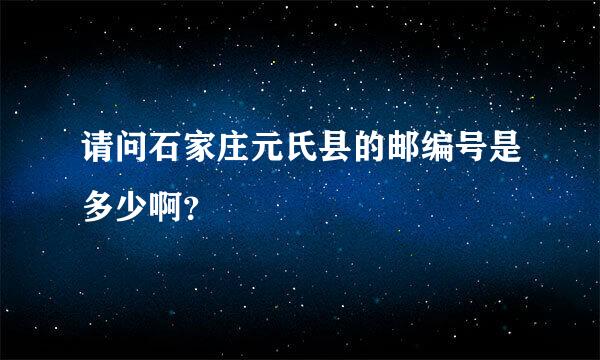 请问石家庄元氏县的邮编号是多少啊?